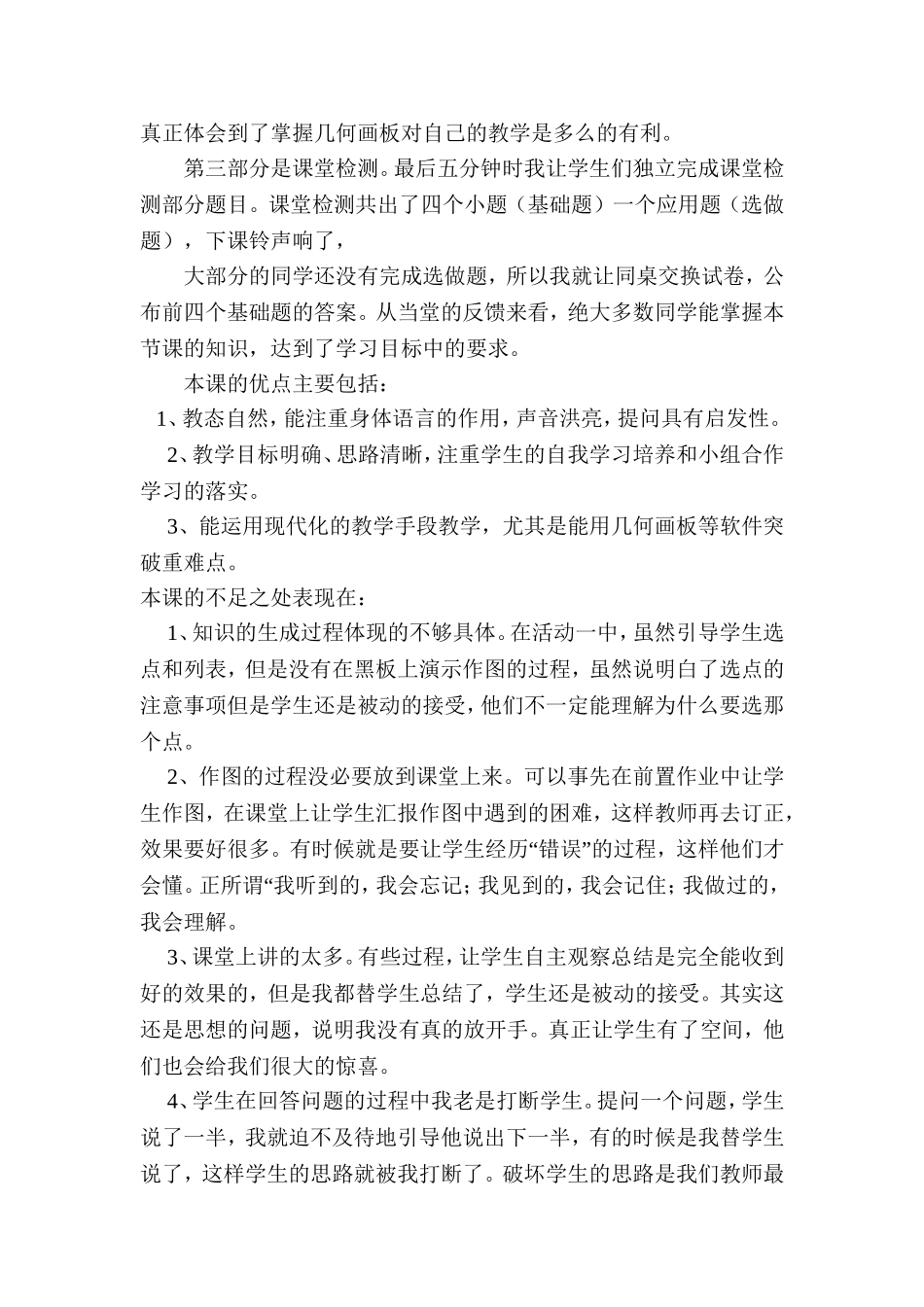 真正体会到了掌握几何画板对自己的教学是多么的有利。

第三部分是课堂检测。最后五分钟时我让学生们独立完成课堂检测部分题目。课堂检测共出了四个小题（基础题）一个应用题（选做题），下课铃声响了，

大部分的同学还没有完成选做题，所以我就让同桌交换试卷，公布前四个基础题的答案。从当堂的反馈来看，绝大多数同学能掌握本节课的知识，达到了学习目标中的要求。

本课的优点主要包括：

1、教态自然，能注重身体语言的作用，声音洪亮，提问具有启发性。

2、教学目标明确、思路清晰，注重学生的自我学习培养和小组合作学习的落实。

3、能运用现代化的教学手段教学，尤其是能用几何画板等软件突破重难点。

本课的不足之处表现在：

1、知识的生成过程体现的不够具体。在活动一中，虽然引导学生选点和列表，但是没有在黑板上演示作图的过程，虽然说明白了选点的注意事项但是学生还是被动的接受，他们不一定能理解为什么要选那个点。

2、作图的过程没必要放到课堂上来。可以事先在前置作业中让学生作图，在课堂上让学生汇报作图中遇到的困难，这样教师再去订正，效果要好很多。有时候就是要让学生经历“错误”的过程，这样他们才会懂。正所谓“我听到的，我会忘记；我见到的，我会记住；我做过的，我会理解。

3、课堂上讲的太多。有些过程，让学生自主观察总结是完全能收到好的效果的，但是我都替学生总结了，学生还是被动的接受。其实这还是思想的问题，说明我没有真的放开手。真正让学生有了空间，他们也会给我们很大的惊喜。

4、学生在回答问题的过程中我老是打断学生。提问一个问题，学生说了一半，我就迫不及待地引导他说出下一半，有的时候是我替学生说了，这样学生的思路就被我打断了。破坏学生的思路是我们教师最